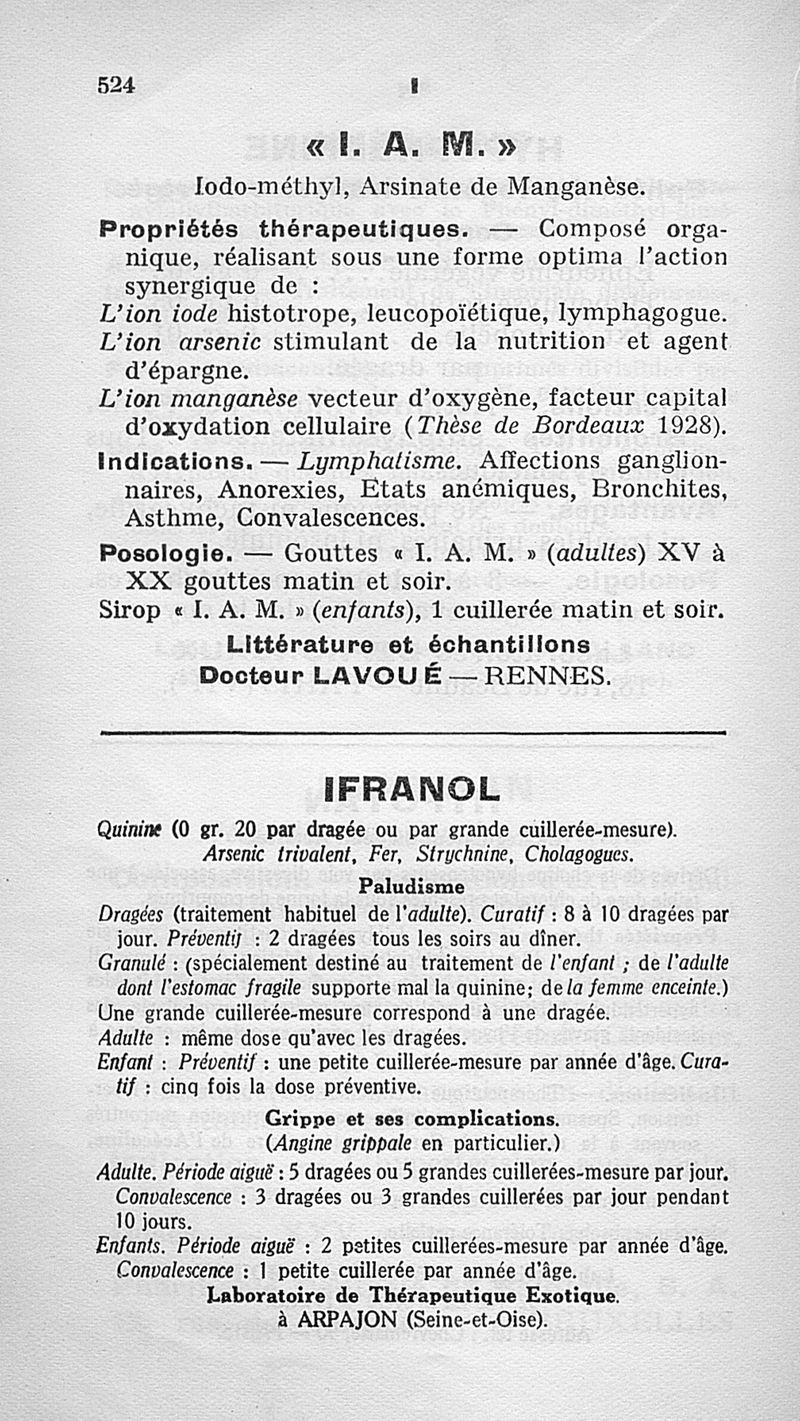 524 I

« I. A. M. »

Iodo-méthyl, Arsinate de Manganèse.

Propriétés thérapeutiques. — Composé organique, réalisant sous une forme optima l'action synergique de :

L'ion iode histotrope, leucopoïétique, lymphagogue.

L'ion arsenic stimulant de la nutrition et agent d'épargne.

L'ion manganèse vecteur d'oxygène, facteur capital d'oxydation cellulaire (Thèse de Bordeaux 1928).

Indications. — Lymphatisme. Affections ganglionnaires, Anorexies, Etats anémiques, Bronchites, Asthme, Convalescences.

Posologie. — Gouttes « I. A. M. » (adultes) XV à XX gouttes matin et soir.

Sirop « I. A. M. » (enfants), 1 cuillerée matin et soir.

Littérature et échantillons
Docteur LAVOUÉ — RENNES.

IFRANOL

Quinine (0 gr. 20 par dragée ou par grande cuillerée-mesure).
Arsenic trivalent, Fer, Strychnine, Cholagogues.

Paludisme

Dragées (traitement habituel de l'adulte). Curatif : 8 à 10 dragées par jour. Préventif : 2 dragées tous les soirs au dîner.

Granulé : (spécialement destiné au traitement de l'enfant ; de l'adulte dont l'estomac fragile supporte mal la quinine; de la femme enceinte.) Une grande cuillerée-mesure correspond à une dragée.

Adulte : même dose qu'avec les dragées.

Enfant : Préventif : une petite cuillerée-mesure par année d'âge. Curatif : cinq fois la dose préventive.

Grippe et ses complications.
(Angine grippale en particulier.)

Adulte. Période aiguë : 5 dragées ou 5 grandes cuillerées-mesure par jour. Convalescence : 3 dragées ou 3 grandes cuillerées par jour pendant 10 jours.

Enfants. Période aiguë : 2 petites cuillerées-mesure par année d'âge. Convalescence : 1 petite cuillerée par année d'âge.

Laboratoire de Thérapeutique Exotique.
à ARPAJON (Seine-et-Oise).